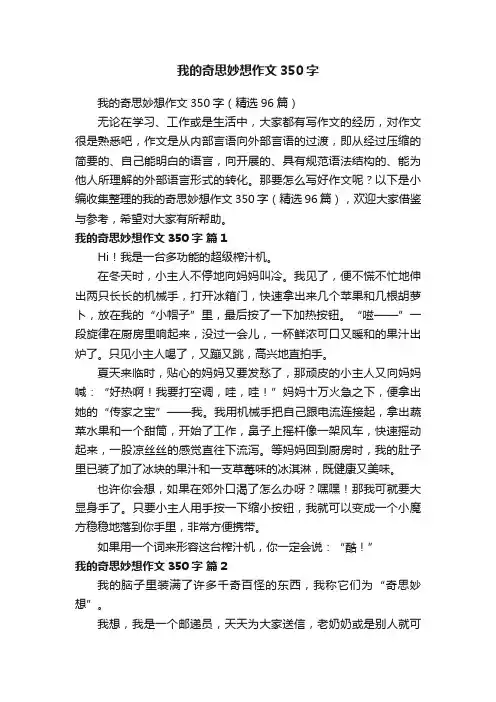 我的奇思妙想作文350字

我的奇思妙想作文350字（精选96篇）

无论在学习、工作或是生活中，大家都有写作文的经历，对作文很是熟悉吧，作文是从内部言语向外部言语的过渡，即从经过压缩的简要的、自己能明白的语言，向开展的、具有规范语法结构的、能为他人所理解的外部语言形式的转化。那要怎么写好作文呢？以下是小编收集整理的我的奇思妙想作文350字（精选96篇），欢迎大家借鉴与参考，希望对大家有所帮助。

我的奇思妙想作文350字 篇1

Hi！我是一台多功能的超级榨汁机。

在冬天时，小主人不停地向妈妈叫冷。我见了，便不慌不忙地伸出两只长长的机械手，打开冰箱门，快速拿出来几个苹果和几根胡萝卜，放在我的“小帽子”里，最后按了一下加热按钮。“嗞——”一段旋律在厨房里响起来，没过一会儿，一杯鲜浓可口又暖和的果汁出炉了。只见小主人喝了，又蹦又跳，高兴地直拍手。

夏天来临时，贴心的妈妈又要发愁了，那顽皮的小主人又向妈妈喊：“好热啊！我要打空调，哇，哇！”妈妈十万火急之下，便拿出她的“传家之宝”——我。我用机械手把自己跟电流连接起，拿出蔬菜水果和一个甜筒，开始了工作，鼻子上摇杆像一架风车，快速摇动起来，一股凉丝丝的感觉直往下流泻。等妈妈回到厨房时，我的肚子里已装了加了冰块的果汁和一支草莓味的冰淇淋，既健康又美味。

也许你会想，如果在郊外口渴了怎么办呀？嘿嘿！那我可就要大显身手了。只要小主人用手按一下缩小按钮，我就可以变成一个小魔方稳稳地落到你手里，非常方便携带。

如果用一个词来形容这台榨汁机，你一定会说：“酷！”

我的奇思妙想作文350字 篇2

我的脑子里装满了许多千奇百怪的东西，我称它们为“奇思妙想”。

我想，我是一个邮递员，天天为大家送信，老奶奶或是别人就可